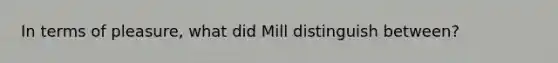 In terms of pleasure, what did Mill distinguish between?